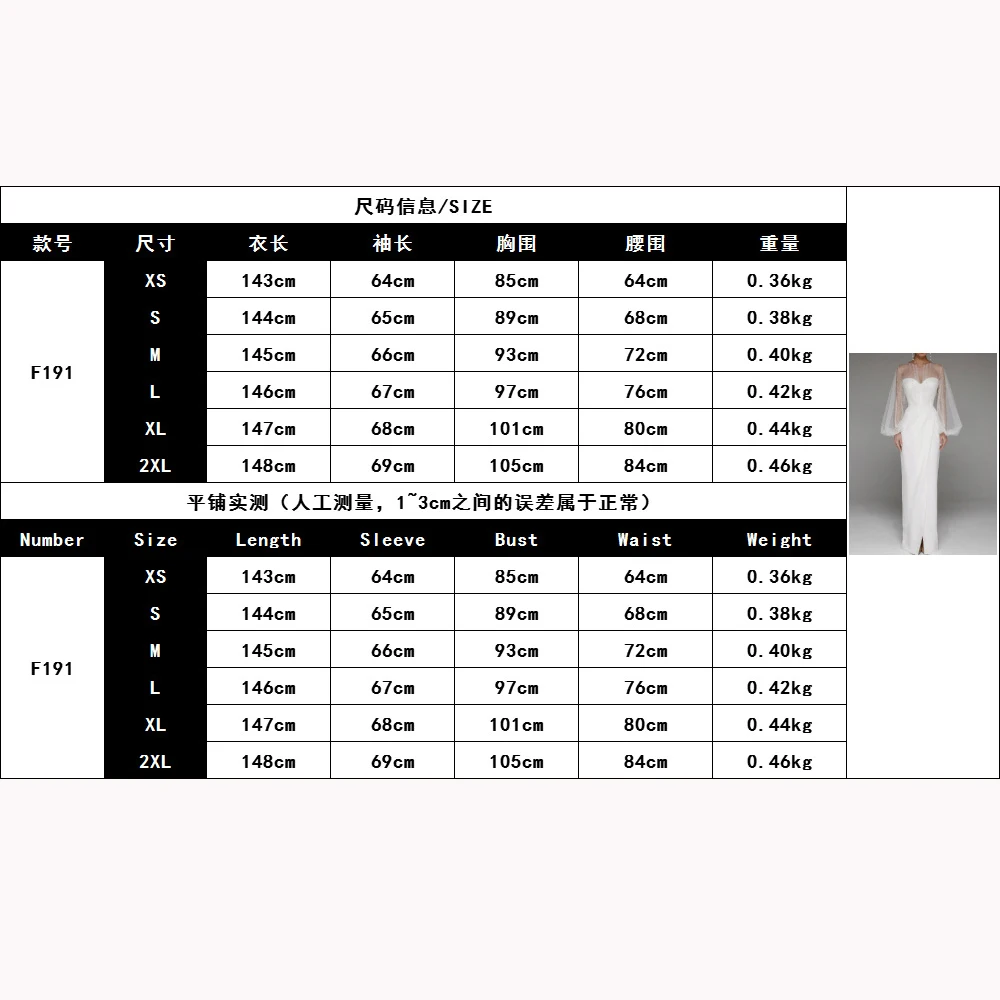 尺码信息/SIZE

| 款号 | 尺寸 | 衣长 | 袖长 | 胸围 | 腰围 | 重量 |
|---|---|---|---|---|---|---|
| F191 | XS | 143cm | 64cm | 85cm | 64cm | 0.36kg |
| | S | 144cm | 65cm | 89cm | 68cm | 0.38kg |
| | M | 145cm | 66cm | 93cm | 72cm | 0.40kg |
| | L | 146cm | 67cm | 97cm | 76cm | 0.42kg |
| | XL | 147cm | 68cm | 101cm | 80cm | 0.44kg |
| | 2XL | 148cm | 69cm | 105cm | 84cm | 0.46kg |

平铺实测（人工测量，1~3cm之间的误差属于正常）

| Number | Size | Length | Sleeve | Bust | Waist | Weight |
|---|---|---|---|---|---|---|
| F191 | XS | 143cm | 64cm | 85cm | 64cm | 0.36kg |
| | S | 144cm | 65cm | 89cm | 68cm | 0.38kg |
| | M | 145cm | 66cm | 93cm | 72cm | 0.40kg |
| | L | 146cm | 67cm | 97cm | 76cm | 0.42kg |
| | XL | 147cm | 68cm | 101cm | 80cm | 0.44kg |
| | 2XL | 148cm | 69cm | 105cm | 84cm | 0.46kg |